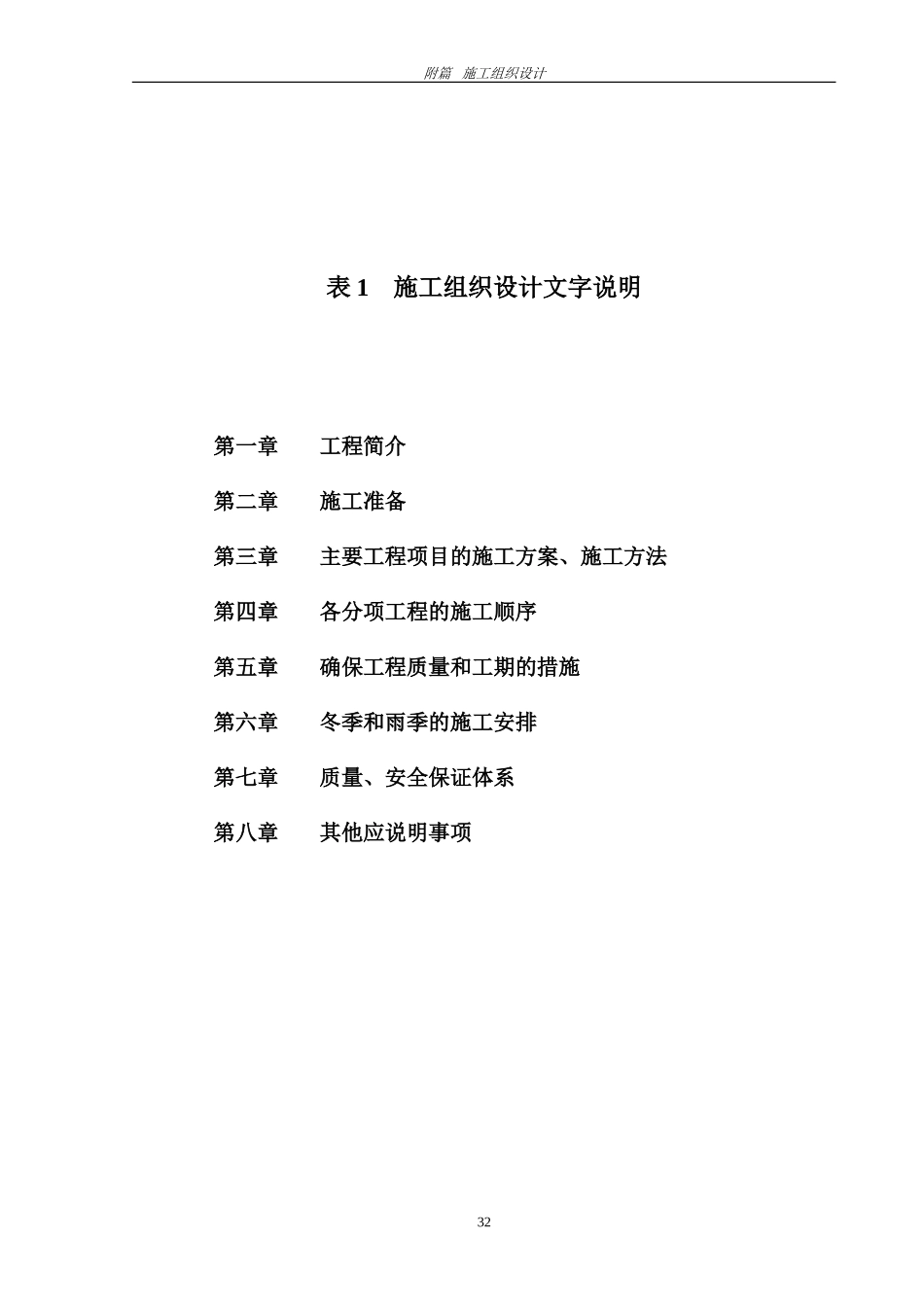 附篇 施工组织设计

表 1 施工组织设计文字说明

第一章 工程简介

第二章 施工准备

第三章 主要工程项目的施工方案、施工方法

第四章 各分项工程的施工顺序

第五章 确保工程质量和工期的措施

第六章 冬季和雨季的施工安排

第七章 质量、安全保证体系

第八章 其他应说明事项

32